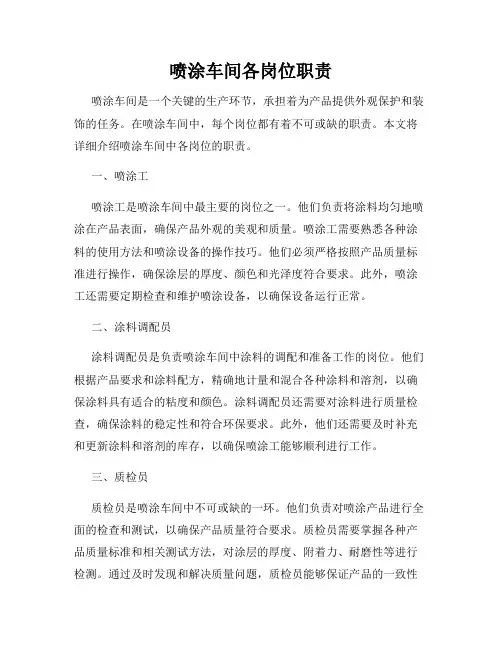 喷涂车间各岗位职责

喷涂车间是一个关键的生产环节，承担着为产品提供外观保护和装饰的任务。在喷涂车间中，每个岗位都有着不可或缺的职责。本文将详细介绍喷涂车间中各岗位的职责。

一、喷涂工

喷涂工是喷涂车间中最主要的岗位之一。他们负责将涂料均匀地喷涂在产品表面，确保产品外观的美观和质量。喷涂工需要熟悉各种涂料的使用方法和喷涂设备的操作技巧。他们必须严格按照产品质量标准进行操作，确保涂层的厚度、颜色和光泽度符合要求。此外，喷涂工还需要定期检查和维护喷涂设备，以确保设备运行正常。

二、涂料调配员

涂料调配员是负责喷涂车间中涂料的调配和准备工作的岗位。他们根据产品要求和涂料配方，精确地计量和混合各种涂料和溶剂，以确保涂料具有适合的粘度和颜色。涂料调配员还需要对涂料进行质量检查，确保涂料的稳定性和符合环保要求。此外，他们还需要及时补充和更新涂料和溶剂的库存，以确保喷涂工能够顺利进行工作。

三、质检员

质检员是喷涂车间中不可或缺的一环。他们负责对喷涂产品进行全面的检查和测试，以确保产品质量符合要求。质检员需要掌握各种产品质量标准和相关测试方法，对涂层的厚度、附着力、耐磨性等进行检测。通过及时发现和解决质量问题，质检员能够保证产品的一致性